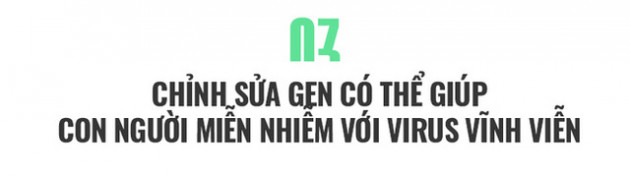 03

CHỈNH SỬA GEN CÓ THỂ GIÚP CON NGƯỜI MIỄN NHIỄM VỚI VIRUS VĨNH VIỄN